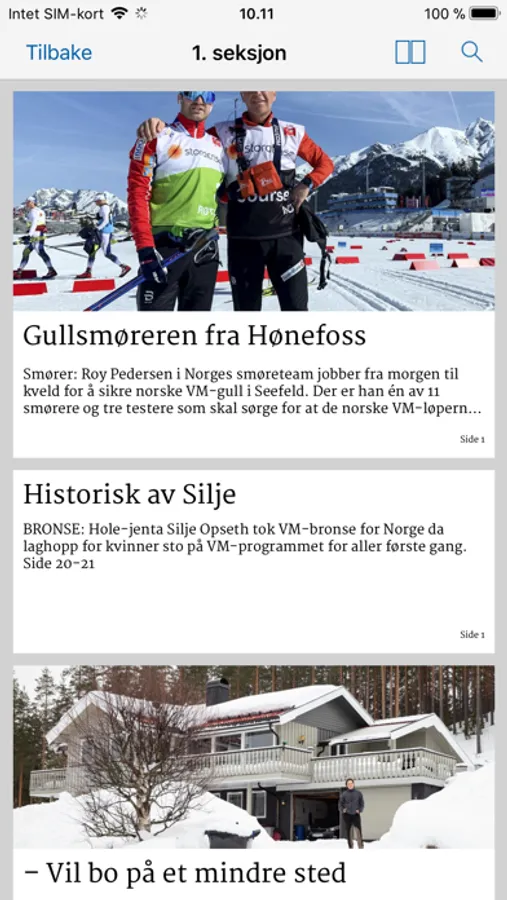 Intet SIM-kort 10.11 100 %

Tilbake 1. seksjon

Gullsmøreren fra Hønefoss

Smører: Roy Pedersen i Norges smøreteam jobber fra morgen til kveld for å sikre norske VM-gull i Seefeld. Der er han én av 11 smørere og tre testere som skal sørge for at de norske VM-løpern...

Side 1

Historisk av Silje

BRONSE: Hole-jenta Silje Opseth tok VM-bronse for Norge da laghopp for kvinner sto på VM-programmet for aller første gang. Side 20-21

Side 1

– Vil bo på et mindre sted